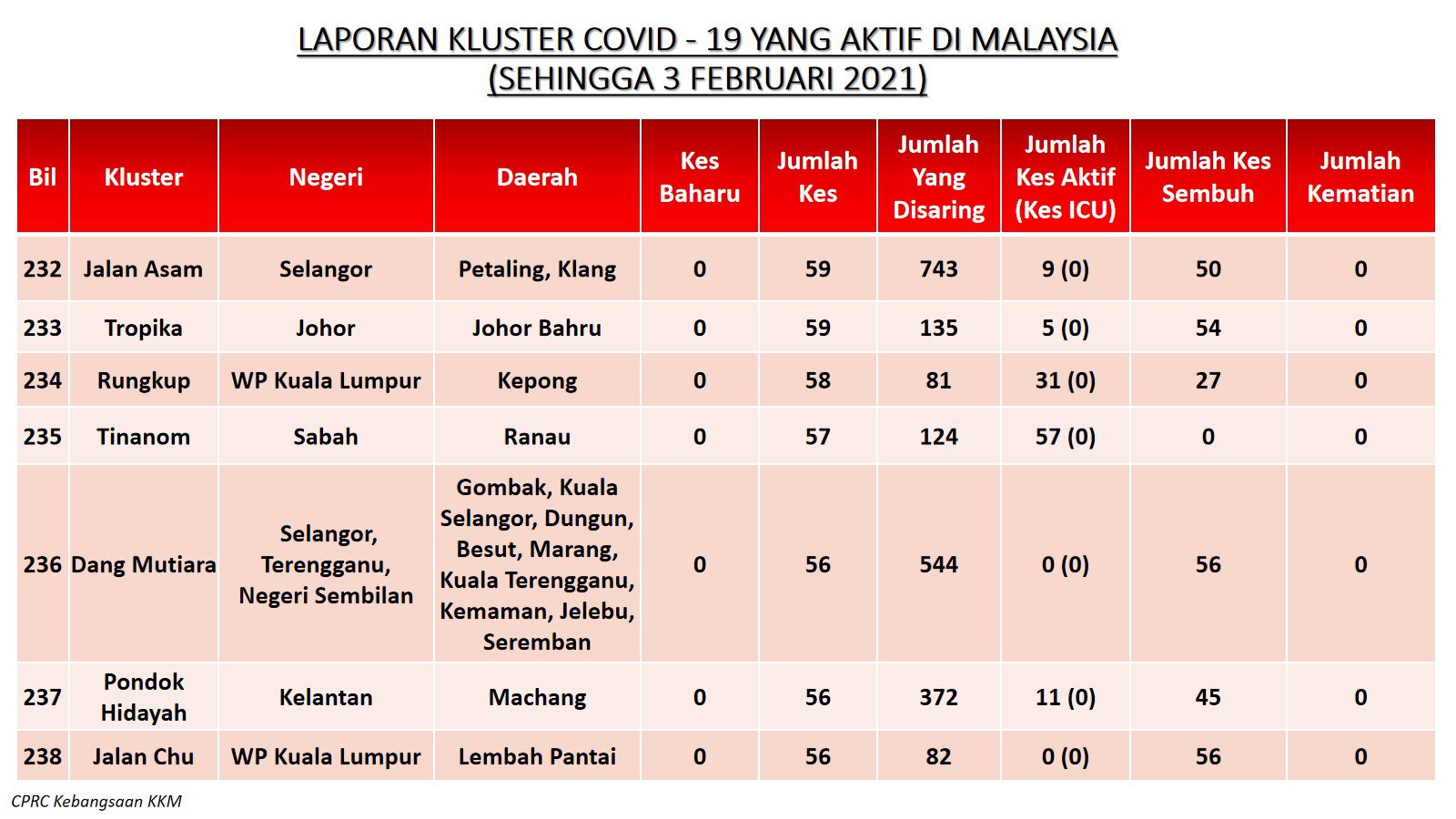 LAPORAN KLUSTER COVID - 19 YANG AKTIF DI MALAYSIA
(SEHINGGA 3 FEBRUARI 2021)

| Bil | Kluster | Negeri | Daerah | Kes Baharu | Jumlah Kes | Jumlah Yang Disaring | Jumlah Kes Aktif (Kes ICU) | Jumlah Kes Sembuh | Jumlah Kematian |
|---|---|---|---|---|---|---|---|---|---|
| 232 | Jalan Asam | Selangor | Petaling, Klang | 0 | 59 | 743 | 9 (0) | 50 | 0 |
| 233 | Tropika | Johor | Johor Bahru | 0 | 59 | 135 | 5 (0) | 54 | 0 |
| 234 | Rungkup | WP Kuala Lumpur | Kepong | 0 | 58 | 81 | 31 (0) | 27 | 0 |
| 235 | Tinanom | Sabah | Ranau | 0 | 57 | 124 | 57 (0) | 0 | 0 |
| 236 | Dang Mutiara | Selangor, Terengganu, Negeri Sembilan | Gombak, Kuala Selangor, Dungun, Besut, Marang, Kuala Terengganu, Kemaman, Jelebu, Seremban | 0 | 56 | 544 | 0 (0) | 56 | 0 |
| 237 | Pondok Hidayah | Kelantan | Machang | 0 | 56 | 372 | 11 (0) | 45 | 0 |
| 238 | Jalan Chu | WP Kuala Lumpur | Lembah Pantai | 0 | 56 | 82 | 0 (0) | 56 | 0 |

CPRC Kebangsaan KKM